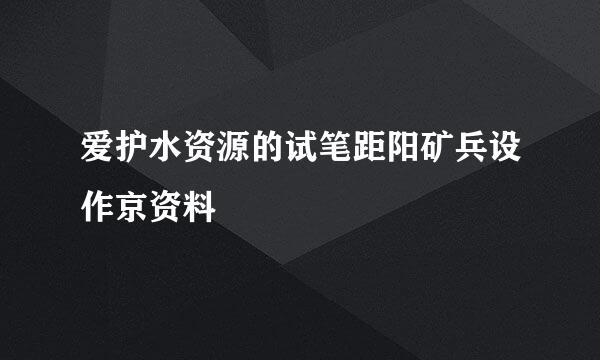 爱护水资源的试笔距阳矿兵设作京资料